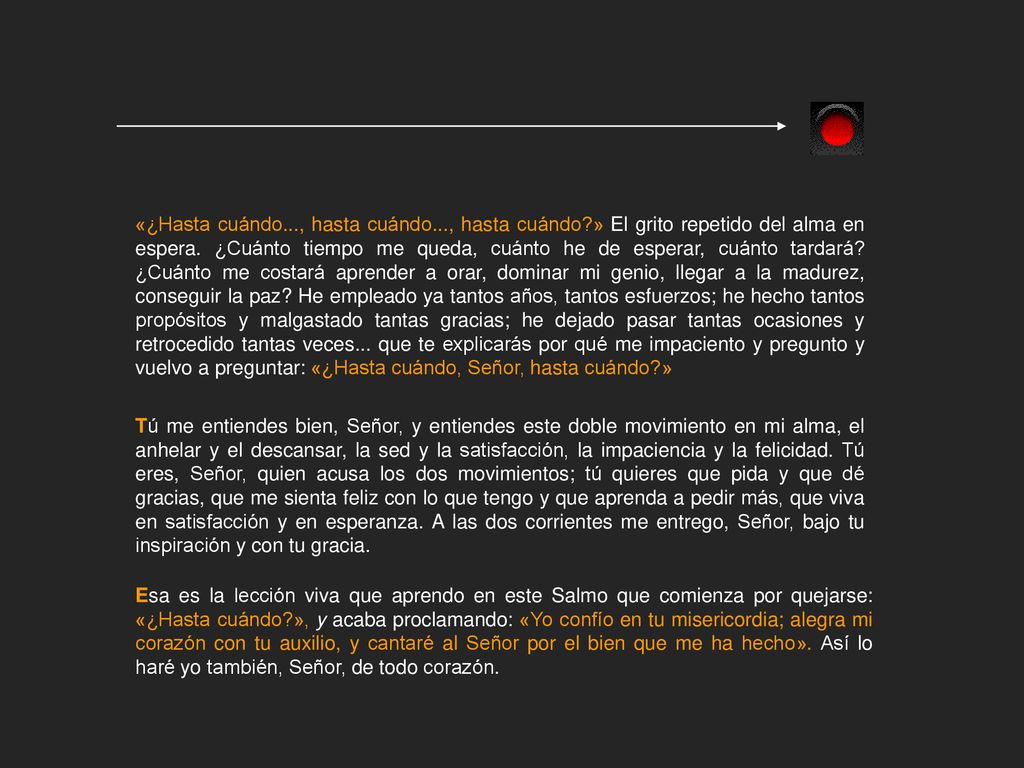 «¿Hasta cuándo..., hasta cuándo..., hasta cuándo?» El grito repetido del alma en espera. ¿Cuánto tiempo me queda, cuánto he de esperar, cuánto tardará? ¿Cuánto me costará aprender a orar, dominar mi genio, llegar a la madurez, conseguir la paz? He empleado ya tantos años, tantos esfuerzos; he hecho tantos propósitos y malgastado tantas gracias; he dejado pasar tantas ocasiones y retrocedido tantas veces... que te explicarás por qué me impaciento y pregunto y vuelvo a preguntar: «¿Hasta cuándo, Señor, hasta cuándo?»

Tú me entiendes bien, Señor, y entiendes este doble movimiento en mi alma, el anhelar y el descansar, la sed y la satisfacción, la impaciencia y la felicidad. Tú eres, Señor, quien acusa los dos movimientos; tú quieres que pida y que dé gracias, que me sienta feliz con lo que tengo y que aprenda a pedir más, que viva en satisfacción y en esperanza. A las dos corrientes me entrego, Señor, bajo tu inspiración y con tu gracia.

Esa es la lección viva que aprendo en este Salmo que comienza por quejarse: «¿Hasta cuándo?», y acaba proclamando: «Yo confío en tu misericordia; alegra mi corazón con tu auxilio, y cantaré al Señor por el bien que me ha hecho». Así lo haré yo también, Señor, de todo corazón.